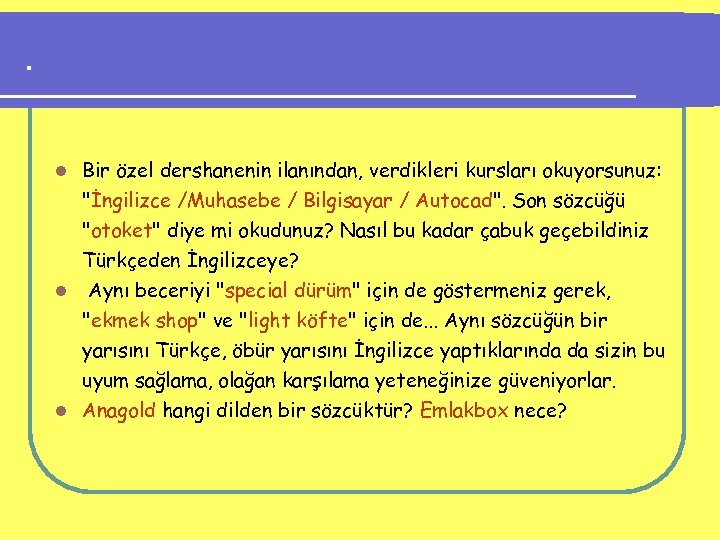 .

Bir özel dershanenin ilanından, verdikleri kursları okuyorsunuz: "İngilizce /Muhasebe / Bilgisayar / Autocad". Son sözcüğü "otoket" diye mi okudunuz? Nasıl bu kadar çabuk geçebildiniz Türkçeden İngilizceye?

Aynı beceriyi "special dürüm" için de göstermeniz gerek, "ekmek shop" ve "light köfte" için de... Aynı sözcüğün bir yarısını Türkçe, öbür yarısını İngilizce yaptıklarında da sizin bu uyum sağlama, olağan karşılama yeteneğinize güveniyorlar.

Anagold hangi dilden bir sözcüktür? Emlakbox nece?